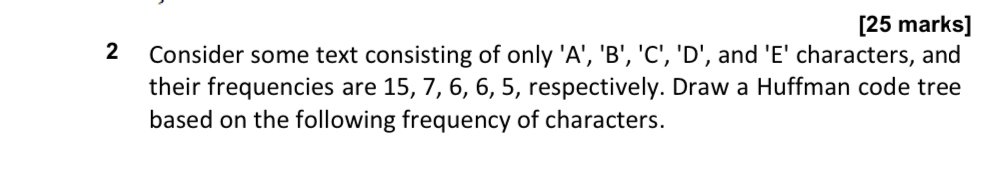 [25 marks]

2 Consider some text consisting of only 'A', 'B', 'C', 'D', and 'E' characters, and their frequencies are 15, 7, 6, 6, 5, respectively. Draw a Huffman code tree based on the following frequency of characters.